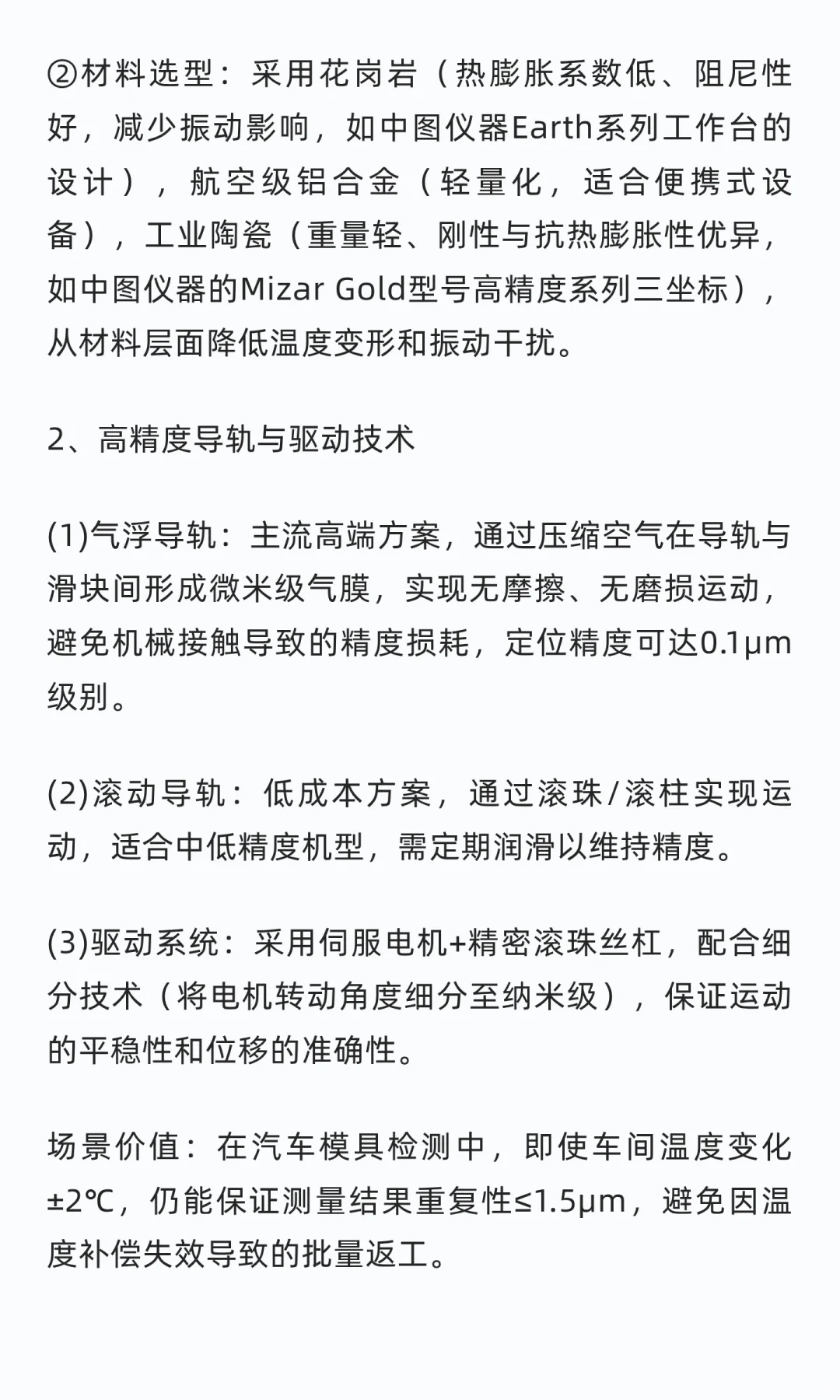 ②材料选型：采用花岗岩（热膨胀系数低、阻尼性好，减少振动影响，如中图仪器Earth系列工作台的设计），航空级铝合金（轻量化，适合便携式设备），工业陶瓷（重量轻、刚性与抗热膨胀性优异，如中图仪器的Mizar Gold型号高精度系列三坐标），从材料层面降低温度变形和振动干扰。

2、高精度导轨与驱动技术

(1)气浮导轨：主流高端方案，通过压缩空气在导轨与滑块间形成微米级气膜，实现无摩擦、无磨损运动，避免机械接触导致的精度损耗，定位精度可达0.1μm级别。

(2)滚动导轨：低成本方案，通过滚珠/滚柱实现运动，适合中低精度机型，需定期润滑以维持精度。

(3)驱动系统：采用伺服电机+精密滚珠丝杠，配合细分技术（将电机转动角度细分至纳米级），保证运动的平稳性和位移的准确性。

场景价值：在汽车模具检测中，即使车间温度变化±2℃，仍能保证测量结果重复性≤1.5μm，避免因温度补偿失效导致的批量返工。